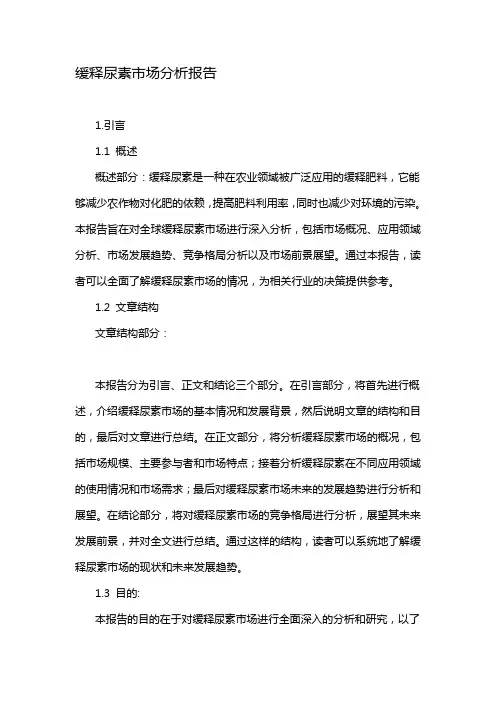 缓释尿素市场分析报告

1.引言

1.1 概述

概述部分：缓释尿素是一种在农业领域被广泛应用的缓释肥料，它能够减少农作物对化肥的依赖，提高肥料利用率，同时也减少对环境的污染。本报告旨在对全球缓释尿素市场进行深入分析，包括市场概况、应用领域分析、市场发展趋势、竞争格局分析以及市场前景展望。通过本报告，读者可以全面了解缓释尿素市场的情况，为相关行业的决策提供参考。

1.2 文章结构

文章结构部分：

本报告分为引言、正文和结论三个部分。在引言部分，将首先进行概述，介绍缓释尿素市场的基本情况和发展背景，然后说明文章的结构和目的，最后对文章进行总结。在正文部分，将分析缓释尿素市场的概况，包括市场规模、主要参与者和市场特点；接着分析缓释尿素在不同应用领域的使用情况和市场需求；最后对缓释尿素市场未来的发展趋势进行分析和展望。在结论部分，将对缓释尿素市场的竞争格局进行分析，展望其未来发展前景，并对全文进行总结。通过这样的结构，读者可以系统地了解缓释尿素市场的现状和未来发展趋势。

1.3 目的:

本报告的目的在于对缓释尿素市场进行全面深入的分析和研究，以了